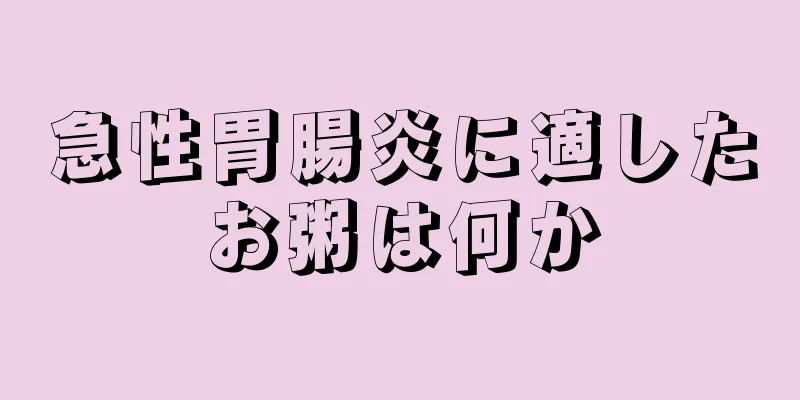 急性胃腸炎に適したお粥は何か